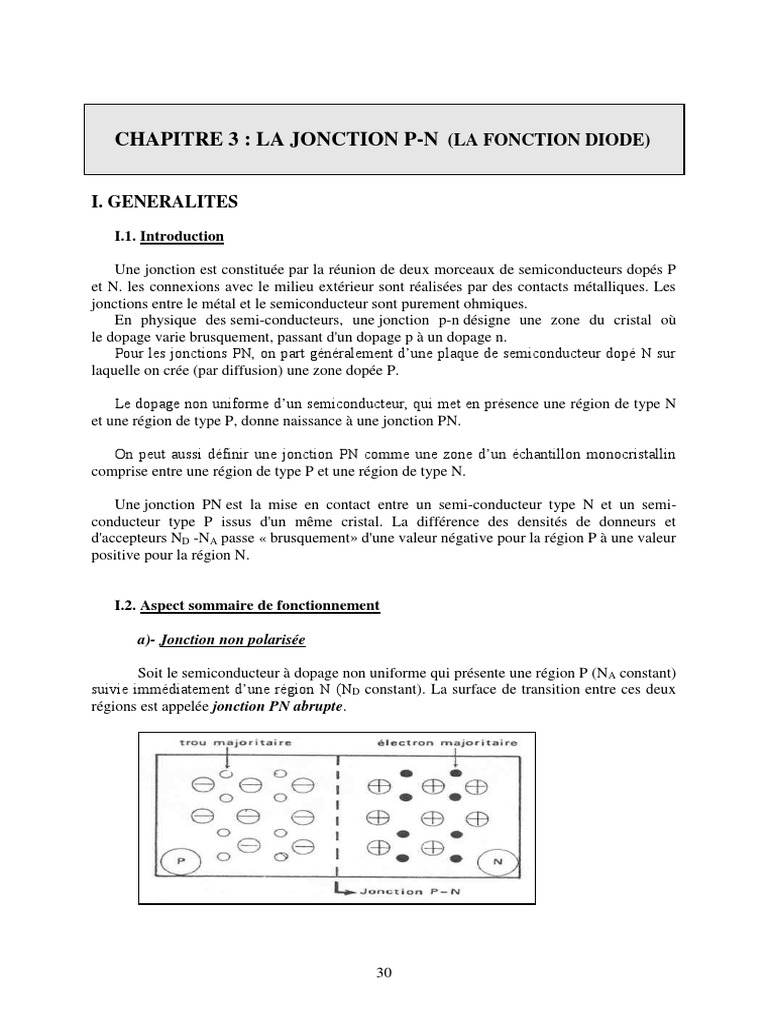 CHAPITRE 3 : LA JONCTION P-N (LA FONCTION DIODE)

I. GENERALITES

I.1. Introduction

Une jonction est constituée par la réunion de deux morceaux de semiconducteurs dopés P et N. les connexions avec le milieu extérieur sont réalisées par des contacts métalliques. Les jonctions entre le métal et le semiconducteur sont purement ohmiques.
En physique des semi-conducteurs, une jonction p-n désigne une zone du cristal où le dopage varie brusquement, passant d'un dopage p à un dopage n.
Pour les jonctions PN, on part généralement d'une plaque de semiconducteur dopé N sur laquelle on crée (par diffusion) une zone dopée P.

Le dopage non uniforme d'un semiconducteur, qui met en présence une région de type N et une région de type P, donne naissance à une jonction PN.

On peut aussi définir une jonction PN comme une zone d'un échantillon monocristallin comprise entre une région de type P et une région de type N.

Une jonction PN est la mise en contact entre un semi-conducteur type N et un semi-conducteur type P issus d'un même cristal. La différence des densités de donneurs et d'accepteurs $N_D$ -$N_A$ passe « brusquement» d'une valeur négative pour la région P à une valeur positive pour la région N.

I.2. Aspect sommaire de fonctionnement

a)- Jonction non polarisée

Soit le semiconducteur à dopage non uniforme qui présente une région P ($N_A$ constant) suivie immédiatement d'une région N ($N_D$ constant). La surface de transition entre ces deux régions est appelée jonction PN abrupte.

trou majoritaire
électron majoritaire
P
N
Jonction P-N

30